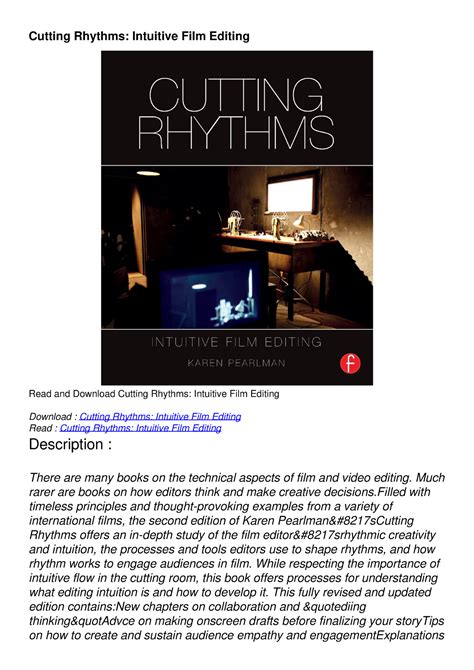 Cutting Rhythms: Intuitive Film Editing

CUTTING RHYTHMS

INTUITIVE FILM EDITING

KAREN PEARLMAN

f

Read and Download Cutting Rhythms: Intuitive Film Editing

Download : Cutting Rhythms: Intuitive Film Editing
Read : Cutting Rhythms: Intuitive Film Editing

Description :

There are many books on the technical aspects of film and video editing. Much rarer are books on how editors think and make creative decisions.Filled with timeless principles and thought-provoking examples from a variety of international films, the second edition of Karen Pearlman&#8217sCutting Rhythms offers an in-depth study of the film editor&#8217srhythmic creativity and intuition, the processes and tools editors use to shape rhythms, and how rhythm works to engage audiences in film. While respecting the importance of intuitive flow in the cutting room, this book offers processes for understanding what editing intuition is and how to develop it. This fully revised and updated edition contains:New chapters on collaboration and &quotediing thinking&quotAdvce on making onscreen drafts before finalizing your storyTips on how to create and sustain audience empathy and engagementExplanations